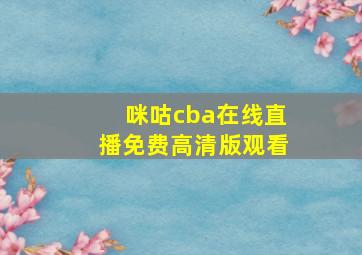 咪咕cba在线直播免费高清版观看